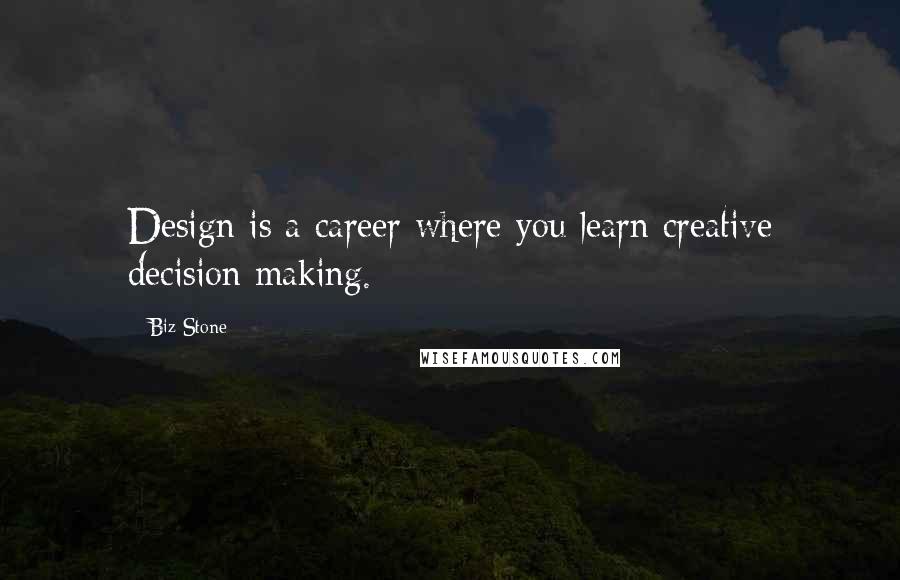 Design is a career where you learn creative decision making.

Biz Stone

WISEFAMOUSQUOTES.COM